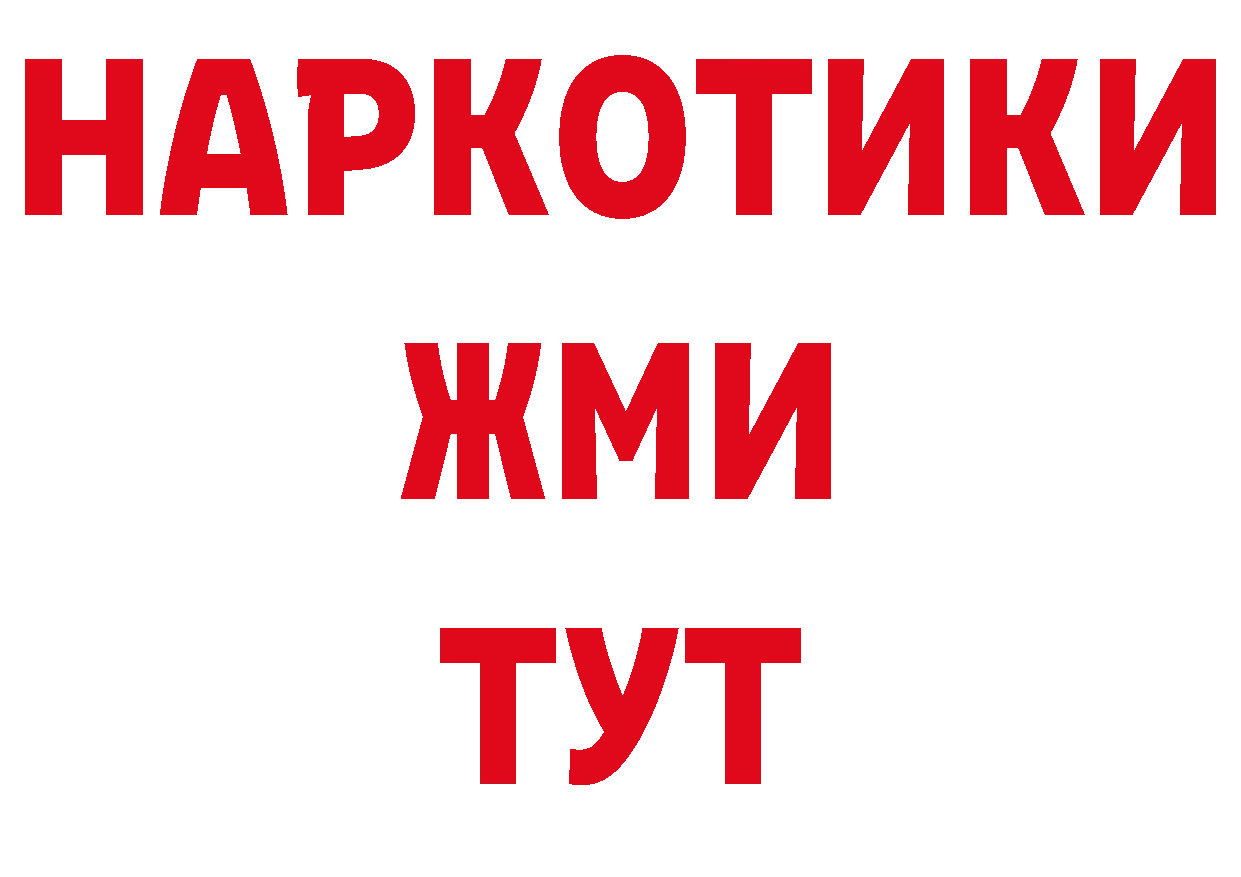 НАРКОТИКИ
ЖМИ
ТУТ